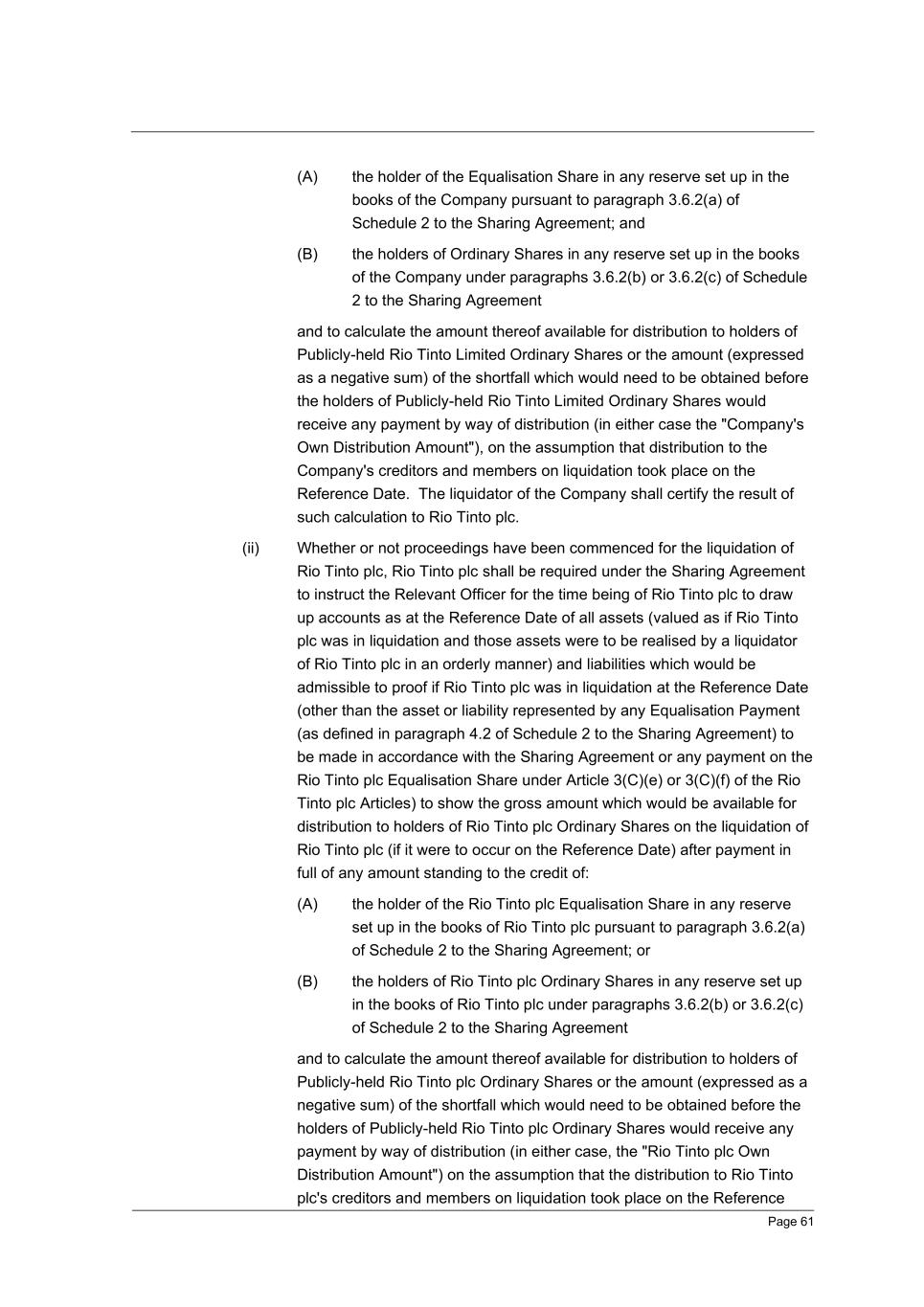 (A) the holder of the Equalisation Share in any reserve set up in the books of the Company pursuant to paragraph 3.6.2(a) of Schedule 2 to the Sharing Agreement; and

(B) the holders of Ordinary Shares in any reserve set up in the books of the Company under paragraphs 3.6.2(b) or 3.6.2(c) of Schedule 2 to the Sharing Agreement

and to calculate the amount thereof available for distribution to holders of Publicly-held Rio Tinto Limited Ordinary Shares or the amount (expressed as a negative sum) of the shortfall which would need to be obtained before the holders of Publicly-held Rio Tinto Limited Ordinary Shares would receive any payment by way of distribution (in either case the "Company's Own Distribution Amount"), on the assumption that distribution to the Company's creditors and members on liquidation took place on the Reference Date. The liquidator of the Company shall certify the result of such calculation to Rio Tinto plc.

(ii) Whether or not proceedings have been commenced for the liquidation of Rio Tinto plc, Rio Tinto plc shall be required under the Sharing Agreement to instruct the Relevant Officer for the time being of Rio Tinto plc to draw up accounts as at the Reference Date of all assets (valued as if Rio Tinto plc was in liquidation and those assets were to be realised by a liquidator of Rio Tinto plc in an orderly manner) and liabilities which would be admissible to proof if Rio Tinto plc was in liquidation at the Reference Date (other than the asset or liability represented by any Equalisation Payment (as defined in paragraph 4.2 of Schedule 2 to the Sharing Agreement) to be made in accordance with the Sharing Agreement or any payment on the Rio Tinto plc Equalisation Share under Article 3(C)(e) or 3(C)(f) of the Rio Tinto plc Articles) to show the gross amount which would be available for distribution to holders of Rio Tinto plc Ordinary Shares on the liquidation of Rio Tinto plc (if it were to occur on the Reference Date) after payment in full of any amount standing to the credit of:

(A) the holder of the Rio Tinto plc Equalisation Share in any reserve set up in the books of Rio Tinto plc pursuant to paragraph 3.6.2(a) of Schedule 2 to the Sharing Agreement; or

(B) the holders of Rio Tinto plc Ordinary Shares in any reserve set up in the books of Rio Tinto plc under paragraphs 3.6.2(b) or 3.6.2(c) of Schedule 2 to the Sharing Agreement

and to calculate the amount thereof available for distribution to holders of Publicly-held Rio Tinto plc Ordinary Shares or the amount (expressed as a negative sum) of the shortfall which would need to be obtained before the holders of Publicly-held Rio Tinto plc Ordinary Shares would receive any payment by way of distribution (in either case, the "Rio Tinto plc Own Distribution Amount") on the assumption that the distribution to Rio Tinto plc's creditors and members on liquidation took place on the Reference

Page 61